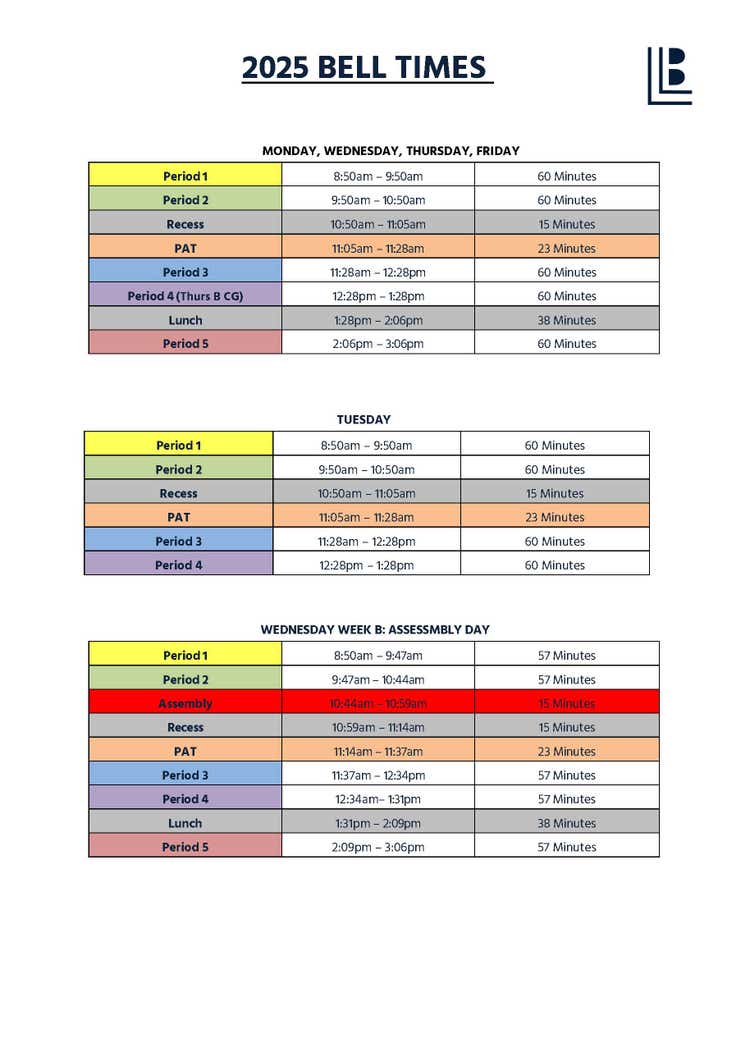 2025 BELL TIMES

MONDAY, WEDNESDAY, THURSDAY, FRIDAY

| Period 1 | 8:50am – 9:50am | 60 Minutes |
|---|---|---|
| Period 2 | 9:50am – 10:50am | 60 Minutes |
| Recess | 10:50am – 11:05am | 15 Minutes |
| PAT | 11:05am – 11:28am | 23 Minutes |
| Period 3 | 11:28am – 12:28pm | 60 Minutes |
| Period 4 (Thurs B CG) | 12:28pm – 1:28pm | 60 Minutes |
| Lunch | 1:28pm – 2:06pm | 38 Minutes |
| Period 5 | 2:06pm – 3:06pm | 60 Minutes |

TUESDAY

| Period 1 | 8:50am – 9:50am | 60 Minutes |
|---|---|---|
| Period 2 | 9:50am – 10:50am | 60 Minutes |
| Recess | 10:50am – 11:05am | 15 Minutes |
| PAT | 11:05am – 11:28am | 23 Minutes |
| Period 3 | 11:28am – 12:28pm | 60 Minutes |
| Period 4 | 12:28pm – 1:28pm | 60 Minutes |

WEDNESDAY WEEK B: ASSESSMBLY DAY

| Period 1 | 8:50am – 9:47am | 57 Minutes |
|---|---|---|
| Period 2 | 9:47am – 10:44am | 57 Minutes |
| Assembly | 10:44am – 10:59am | 15 Minutes |
| Recess | 10:59am – 11:14am | 15 Minutes |
| PAT | 11:14am – 11:37am | 23 Minutes |
| Period 3 | 11:37am – 12:34pm | 57 Minutes |
| Period 4 | 12:34am– 1:31pm | 57 Minutes |
| Lunch | 1:31pm – 2:09pm | 38 Minutes |
| Period 5 | 2:09pm – 3:06pm | 57 Minutes |